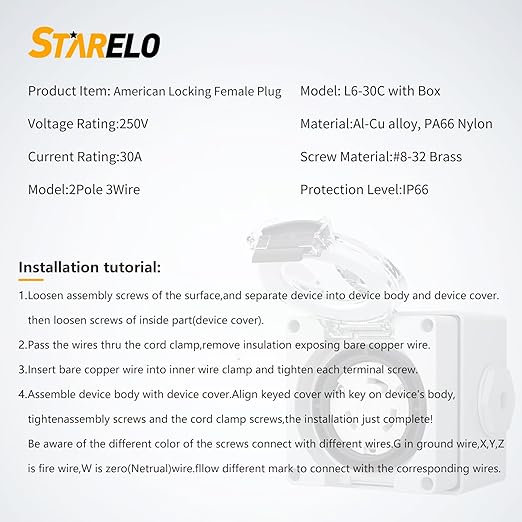 STARELO

Product Item: American Locking Female Plug

Voltage Rating:250V

Current Rating:30A

Model:2Pole 3Wire

Model: L6-30C with Box

Material:Al-Cu alloy, PA66 Nylon

Screw Material:#8-32 Brass

Protection Level:IP66

Installation tutorial:

1.Loosen assembly screws of the surface,and separate device into device body and device cover. then loosen screws of inside part(device cover).

2.Pass the wires thru the cord clamp,remove insulation exposing bare copper wire.

3.Insert bare copper wire into inner wire clamp and tighten each terminal screw.

4.Assemble device body with device cover.Align keyed cover with key on device's body, tightenassembly screws and the cord clamp screws,the installation just complete!
Be aware of the different color of the screws connect with different wires.G in ground wire,X,Y,Z is fire wire,W is zero(Netrual)wire.fllow different mark to connect with the corresponding wires.